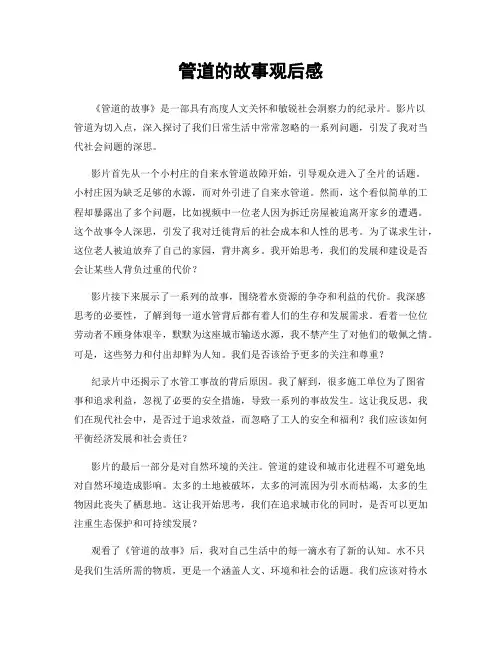 管道的故事观后感

《管道的故事》是一部具有高度人文关怀和敏锐社会洞察力的纪录片。影片以管道为切入点，深入探讨了我们日常生活中常常忽略的一系列问题，引发了我对当代社会问题的深思。

影片首先从一个小村庄的自来水管道故障开始，引导观众进入了全片的话题。小村庄因为缺乏足够的水源，而对外引进了自来水管道。然而，这个看似简单的工程却暴露出了多个问题，比如视频中一位老人因为拆迁房屋被迫离开家乡的遭遇。这个故事令人深思，引发了我对迁徙背后的社会成本和人性的思考。为了谋求生计，这位老人被迫放弃了自己的家园，背井离乡。我开始思考，我们的发展和建设是否会让某些人背负过重的代价？

影片接下来展示了一系列的故事，围绕着水资源的争夺和利益的代价。我深感思考的必要性，了解到每一道水管背后都有着人们的生存和发展需求。看着一位位劳动者不顾身体艰辛，默默为这座城市输送水源，我不禁产生了对他们的敬佩之情。可是，这些努力和付出却鲜为人知。我们是否该给予更多的关注和尊重？

纪录片中还揭示了水管工事故的背后原因。我了解到，很多施工单位为了图省事和追求利益，忽视了必要的安全措施，导致一系列的事故发生。这让我反思，我们在现代社会中，是否过于追求效益，而忽略了工人的安全和福利？我们应该如何平衡经济发展和社会责任？

影片的最后一部分是对自然环境的关注。管道的建设和城市化进程不可避免地对自然环境造成影响。太多的土地被破坏，太多的河流因为引水而枯竭，太多的生物因此丧失了栖息地。这让我开始思考，我们在追求城市化的同时，是否可以更加注重生态保护和可持续发展？

观看了《管道的故事》后，我对自己生活中的每一滴水有了新的认知。水不只是我们生活所需的物质，更是一个涵盖人文、环境和社会的话题。我们应该对待水